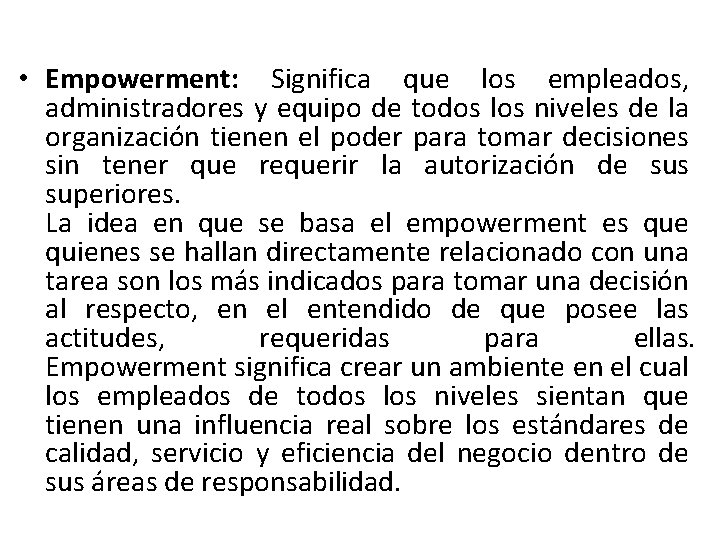 • **Empowerment:** Significa que los empleados, administradores y equipo de todos los niveles de la organización tienen el poder para tomar decisiones sin tener que requerir la autorización de sus superiores.

La idea en que se basa el empowerment es que quienes se hallan directamente relacionado con una tarea son los más indicados para tomar una decisión al respecto, en el entendido de que posee las actitudes, requeridas para ellas.

Empowerment significa crear un ambiente en el cual los empleados de todos los niveles sientan que tienen una influencia real sobre los estándares de calidad, servicio y eficiencia del negocio dentro de sus áreas de responsabilidad.